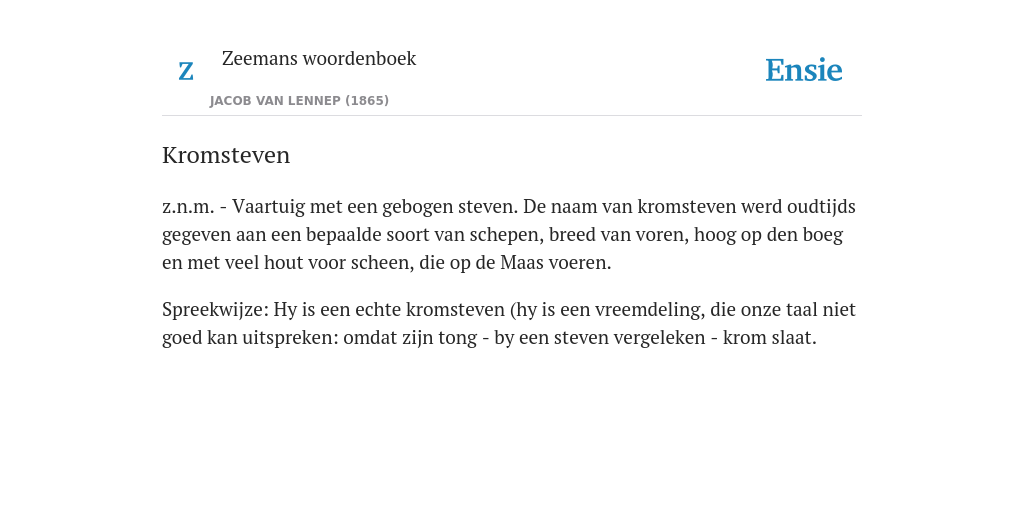 Z

Zeemans woordenboek

JACOB VAN LENNEP (1865)

Ensie

Kromsteven

z.n.m. - Vaartuig met een gebogen steven. De naam van kromsteven werd oudtijds gegeven aan een bepaalde soort van schepen, breed van voren, hoog op den boeg en met veel hout voor scheen, die op de Maas voeren.

Spreekwijze: Hy is een echte kromsteven (hy is een vreemdeling, die onze taal niet goed kan uitspreken: omdat zijn tong - by een steven vergeleken - krom slaat.